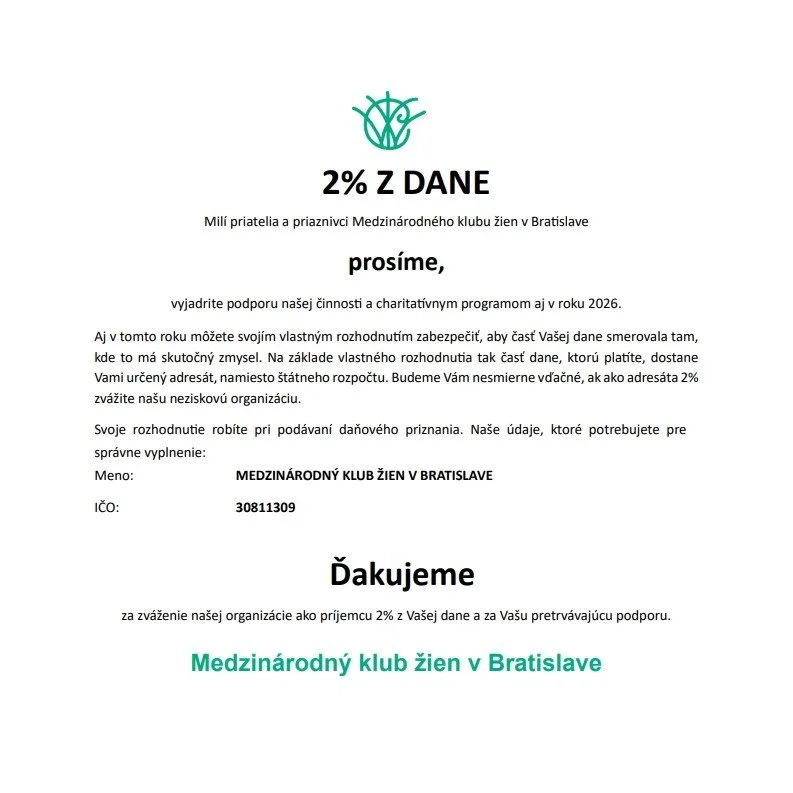 2% Z DANE

Milí priatelia a priaznivci Medzinárodného klubu žien v Bratislave

prosíme,

vyjadrite podporu našej činnosti a charitatívnym programom aj v roku 2026.

Aj v tomto roku môžete svojím vlastným rozhodnutím zabezpečiť, aby časť Vašej dane smerovala tam, kde to má skutočný zmysel. Na základe vlastného rozhodnutia tak časť dane, ktorú platíte, dostane Vami určený adresát, namiesto štátneho rozpočtu. Budeme Vám nesmierne vďačné, ak ako adresáta 2% zvážite našu neziskovú organizáciu.

Svoje rozhodnutie robíte pri podávaní daňového priznania. Naše údaje, ktoré potrebujete pre správne vyplnenie:

Meno: MEDZINÁRODNÝ KLUB ŽIEN V BRATISLAVE

IČO: 30811309

Ďakujeme

za zváženie našej organizácie ako príjemcu 2% z Vašej dane a za Vašu pretrvávajúcu podporu.

Medzinárodný klub žien v Bratislave